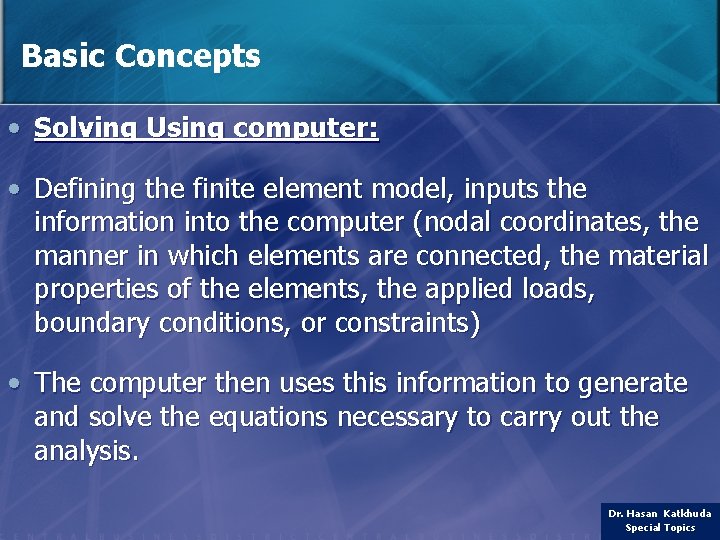 Basic Concepts

• Solving Using computer:

• Defining the finite element model, inputs the information into the computer (nodal coordinates, the manner in which elements are connected, the material properties of the elements, the applied loads, boundary conditions, or constraints)

• The computer then uses this information to generate and solve the equations necessary to carry out the analysis.

Dr. Hasan Katkhuda
Special Topics